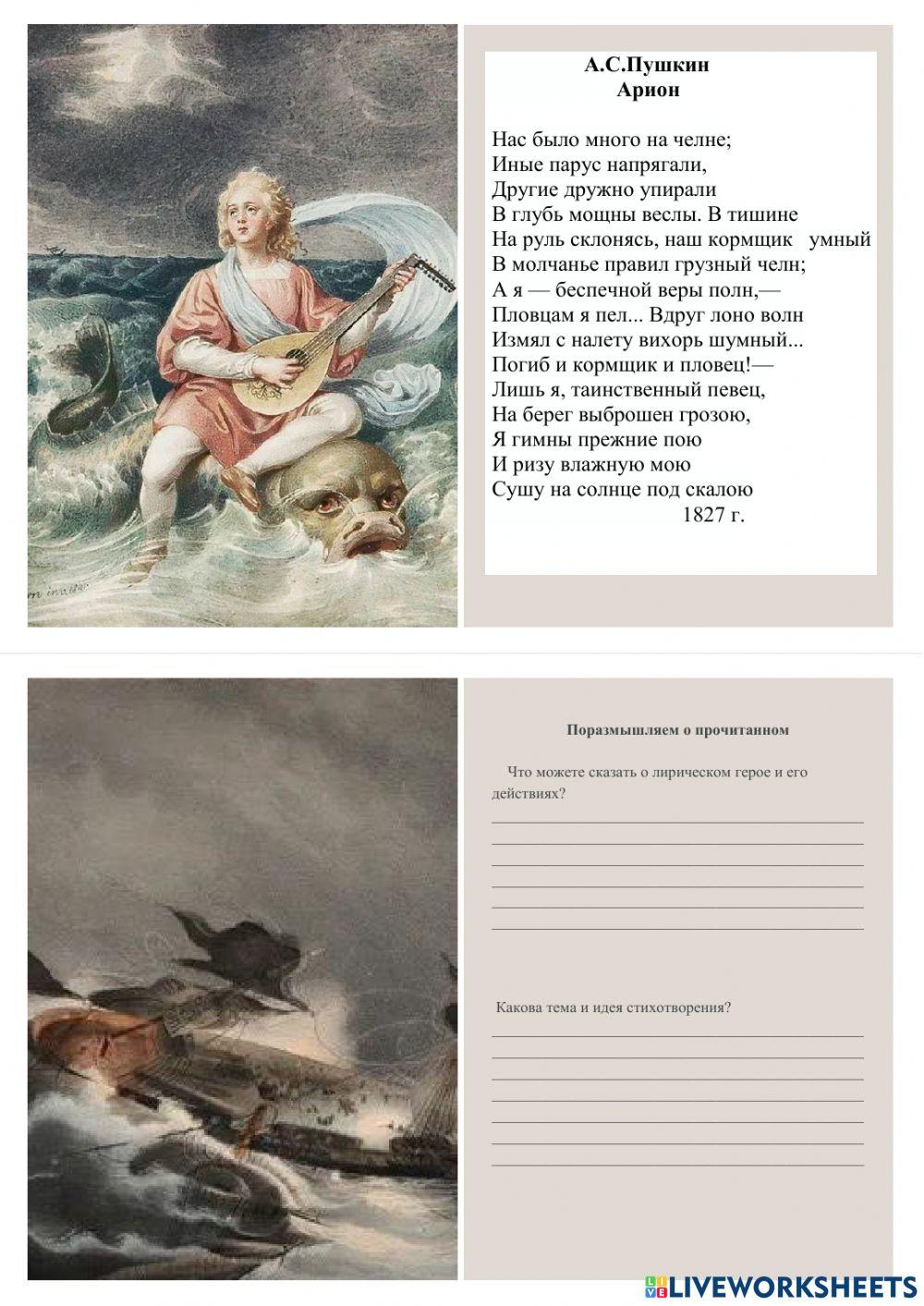 А.С.Пушкин
Арион

Нас было много на челне;
Иные парус напрягали,
Другие дружно упирали
В глубь мощны веслы. В тишине
На руль склонясь, наш кормщик умный
В молчанье правил грузный челн;
А я — беспечной веры полн,—
Пловцам я пел... Вдруг лоно волн
Измял с налету вихорь шумный...
Погиб и кормщик и пловец!—
Лишь я, таинственный певец,
На берег выброшен грозою,
Я гимны прежние пою
И ризу влажную мою
Сушу на солнце под скалою
1827 г.

Поразмышляем о прочитанном

Что можете сказать о лирическом герое и его действиях?

Какова тема и идея стихотворения?

LIVEWORKSHEETS